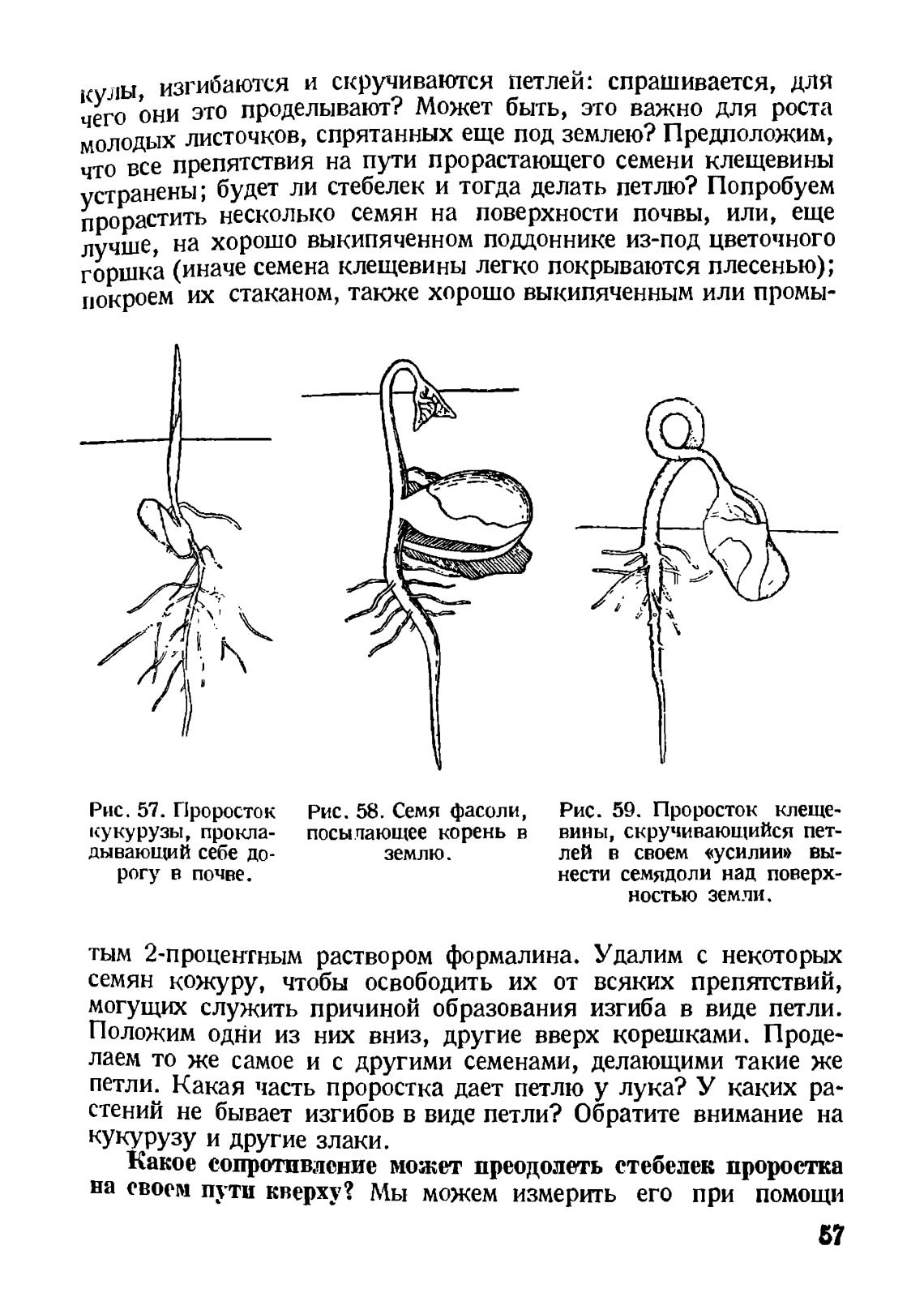 кулы, изгибаются и скручиваются петлей: спрашивается, для чего они это проделывают? Может быть, это важно для роста молодых листочков, спрятанных еще под землею? Предположим, что все препятствия на пути прорастающего семени клещевины устранены; будет ли стебелек и тогда делать петлю? Попробуем прорастить несколько семян на поверхности почвы, или, еще лучше, на хорошо выкипяченном поддоннике из-под цветочного горшка (иначе семена клещевины легко покрываются плесенью); покроем их стаканом, также хорошо выкипяченным или промы-

Рис. 57. Проросток кукурузы, прокладывающий себе дорогу в почве.

Рис. 58. Семя фасоли, посылающее корень в землю.

Рис. 59. Проросток клещевины, скручивающийся петлей в своем «усилии» вынести семядоли над поверхностью земли.

тым 2-процентным раствором формалина. Удалим с некоторых семян кожуру, чтобы освободить их от всяких препятствий, могущих служить причиной образования изгиба в виде петли. Положим одни из них вниз, другие вверх корешками. Проделаем то же самое и с другими семенами, делающими такие же петли. Какая часть проростка дает петлю у лука? У каких растений не бывает изгибов в виде петли? Обратите внимание на кукурузу и другие злаки.

Какое сопротивление может преодолеть стебелек проростка на своем пути кверху? Мы можем измерить его при помощи

57